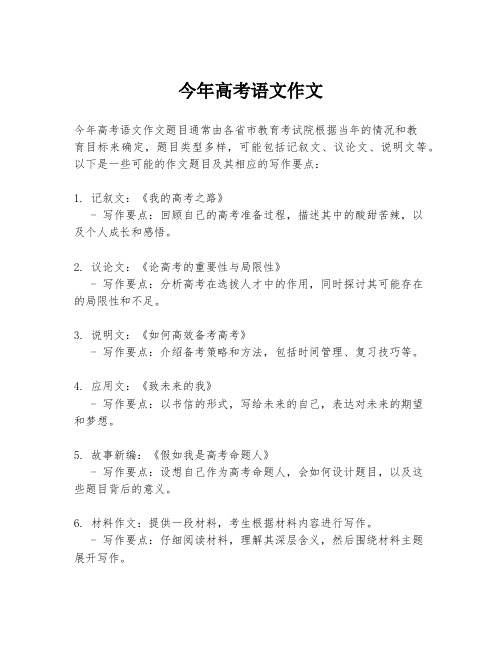 今年高考语文作文

今年高考语文作文题目通常由各省市教育考试院根据当年的情况和教育目标来确定，题目类型多样，可能包括记叙文、议论文、说明文等。以下是一些可能的作文题目及其相应的写作要点：

1. 记叙文：《我的高考之路》
 - 写作要点：回顾自己的高考准备过程，描述其中的酸甜苦辣，以及个人成长和感悟。

2. 议论文：《论高考的重要性与局限性》
 - 写作要点：分析高考在选拔人才中的作用，同时探讨其可能存在的局限性和不足。

3. 说明文：《如何高效备考高考》
 - 写作要点：介绍备考策略和方法，包括时间管理、复习技巧等。

4. 应用文：《致未来的我》
 - 写作要点：以书信的形式，写给未来的自己，表达对未来的期望和梦想。

5. 故事新编：《假如我是高考命题人》
 - 写作要点：设想自己作为高考命题人，会如何设计题目，以及这些题目背后的意义。

6. 材料作文：提供一段材料，考生根据材料内容进行写作。
 - 写作要点：仔细阅读材料，理解其深层含义，然后围绕材料主题展开写作。